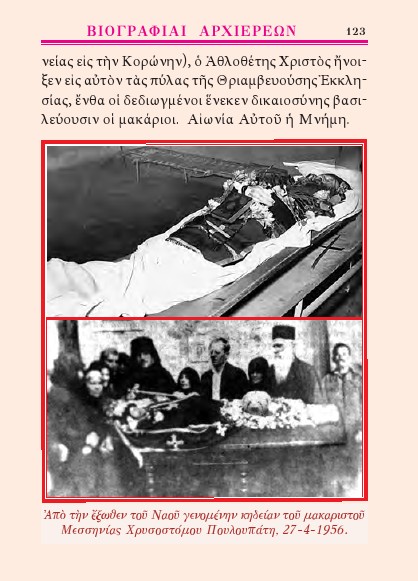 ΒΙΟΓΡΑΦΙΑΙ ΑΡΧΙΕΡΕΩΝ 123

νείας εἰς τὴν Κορώνην), ὁ Ἀθλοθέτης Χριστὸς ἤνοιξεν εἰς αὐτὸν τὰς πύλας τῆς Θριαμβευούσης Ἐκκλησίας, ἔνθα οἱ δεδιωγμένοι ἕνεκεν δικαιοσύνης βασιλεύουσιν οἱ μακάριοι. Αἰωνία Αὐτοῦ ἡ Μνήμη.

Ἀπὸ τὴν ἔξωθεν τοῦ Ναοῦ γενομένην κηδείαν τοῦ μακαριστοῦ Μεσσηνίας Χρυσοστόμου Πουλουπάτη, 27-4-1956.